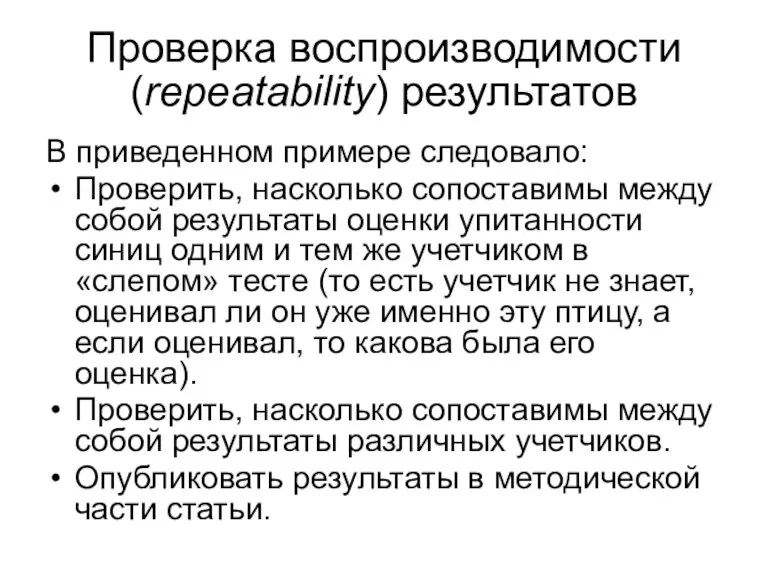 Проверка воспроизводимости (repeatability) результатов

В приведенном примере следовало:

• Проверить, насколько сопоставимы между собой результаты оценки упитанности синиц одним и тем же учетчиком в «слепом» тесте (то есть учетчик не знает, оценивал ли он уже именно эту птицу, а если оценивал, то какова была его оценка).
• Проверить, насколько сопоставимы между собой результаты различных учетчиков.
• Опубликовать результаты в методической части статьи.